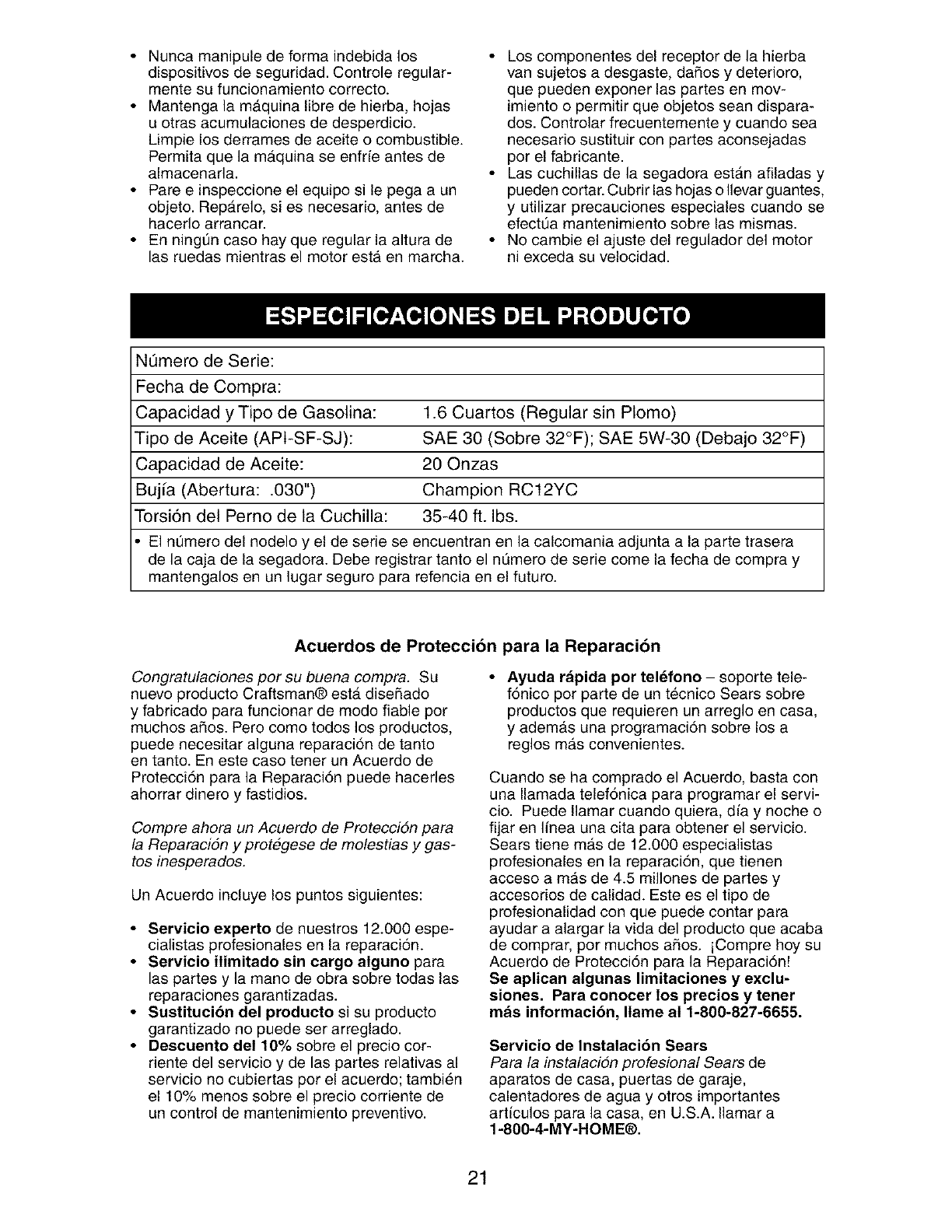 • Nunca manipule de forma indebida los dispositivos de seguridad. Controle regularmente su funcionamiento correcto.
• Mantenga la máquina libre de hierba, hojas u otras acumulaciones de desperdicio. Limpie los derrames de aceite o combustible. Permita que la máquina se enfríe antes de almacenarla.
• Pare e inspeccione el equipo si le pega a un objeto. Repárelo, si es necesario, antes de hacerlo arrancar.
• En ningún caso hay que regular la altura de las ruedas mientras el motor está en marcha.

• Los componentes del receptor de la hierba van sujetos a desgaste, daños y deterioro, que pueden exponer las partes en movimiento o permitir que objetos sean disparados. Controlar frecuentemente y cuando sea necesario sustituir con partes aconsejadas por el fabricante.
• Las cuchillas de la segadora están afiladas y pueden cortar. Cubrir las hojas o llevar guantes, y utilizar precauciones especiales cuando se efectúa mantenimiento sobre las mismas.
• No cambie el ajuste del regulador del motor ni exceda su velocidad.

ESPECIFICACIONES DEL PRODUCTO

| Número de Serie: | |
|---|---|
| Fecha de Compra: | |
| Capacidad y Tipo de Gasolina: | 1.6 Cuartos (Regular sin Plomo) |
| Tipo de Aceite (API-SF-SJ): | SAE 30 (Sobre 32°F); SAE 5W-30 (Debajo 32°F) |
| Capacidad de Aceite: | 20 Onzas |
| Bujía (Abertura: .030") | Champion RC12YC |
| Torsión del Perno de la Cuchilla: | 35-40 ft. lbs. |

• El número del nodelo y el de serie se encuentran en la calcomania adjunta a la parte trasera de la caja de la segadora. Debe registrar tanto el número de serie come la fecha de compra y mantengalos en un lugar seguro para refencia en el futuro.

Acuerdos de Protección para la Reparación

Congratulaciones por su buena compra. Su nuevo producto Craftsman® está diseñado y fabricado para funcionar de modo fiable por muchos años. Pero como todos los productos, puede necesitar alguna reparación de tanto en tanto. En este caso tener un Acuerdo de Protección para la Reparación puede hacerles ahorrar dinero y fastidios.

Compre ahora un Acuerdo de Protección para la Reparación y protégese de molestias y gastos inesperados.

Un Acuerdo incluye los puntos siguientes:

• Servicio experto de nuestros 12.000 especialistas profesionales en la reparación.
• Servicio ilimitado sin cargo alguno para las partes y la mano de obra sobre todas las reparaciones garantizadas.
• Sustitución del producto si su producto garantizado no puede ser arreglado.
• Descuento del 10% sobre el precio corriente del servicio y de las partes relativas al servicio no cubiertas por el acuerdo; también el 10% menos sobre el precio corriente de un control de mantenimiento preventivo.

• Ayuda rápida por teléfono – soporte telefónico por parte de un técnico Sears sobre productos que requieren un arreglo en casa, y además una programación sobre los a reglos más convenientes.

Cuando se ha comprado el Acuerdo, basta con una llamada telefónica para programar el servicio. Puede llamar cuando quiera, día y noche o fijar en línea una cita para obtener el servicio. Sears tiene más de 12.000 especialistas profesionales en la reparación, que tienen acceso a más de 4.5 millones de partes y accesorios de calidad. Este es el tipo de profesionalidad con que puede contar para ayudar a alargar la vida del producto que acaba de comprar, por muchos años. ¡Compre hoy su Acuerdo de Protección para la Reparación!
Se aplican algunas limitaciones y exclusiones. Para conocer los precios y tener más información, llame al 1-800-827-6655.

Servicio de Instalación Sears
Para la instalación profesional Sears de aparatos de casa, puertas de garaje, calentadores de agua y otros importantes artículos para la casa, en U.S.A. llamar a 1-800-4-MY-HOME®.

21